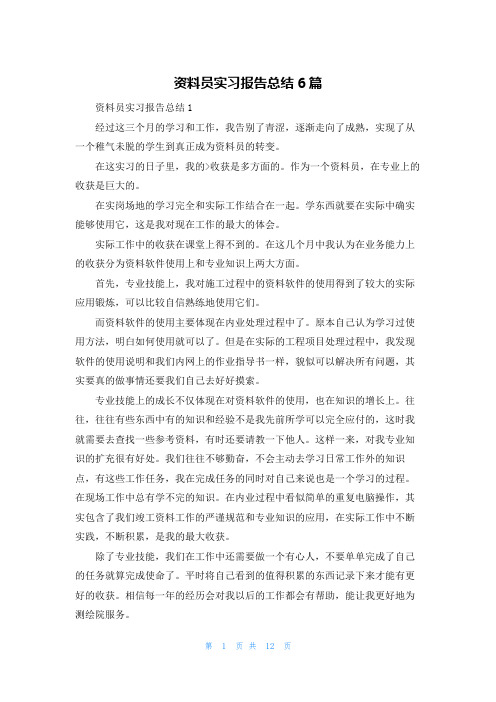 资料员实习报告总结 6 篇

资料员实习报告总结 1

经过这三个月的学习和工作，我告别了青涩，逐渐走向了成熟，实现了从一个稚气未脱的学生到真正成为资料员的转变。

在这实习的日子里，我的>收获是多方面的。作为一个资料员，在专业上的收获是巨大的。

在实岗场地的学习完全和实际工作结合在一起。学东西就要在实际中确实能够使用它，这是我对现在工作的最大的体会。

实际工作中的收获在课堂上得不到的。在这几个月中我认为在业务能力上的收获分为资料软件使用上和专业知识上两大方面。

首先，专业技能上，我对施工过程中的资料软件的使用得到了较大的实际应用锻炼，可以比较自信熟练地使用它们。

而资料软件的使用主要体现在内业处理过程中了。原本自己认为学习过使用方法，明白如何使用就可以了。但是在实际的工程项目处理过程中，我发现软件的使用说明和我们内网上的作业指导书一样，貌似可以解决所有问题，其实要真的做事情还要我们自己去好好摸索。

专业技能上的成长不仅体现在对资料软件的使用，也在知识的增长上。往往，往往有些东西中有的知识和经验不是我先前所学可以完全应付的，这时我就需要去查找一些参考资料，有时还要请教一下他人。这样一来，对我专业知识的扩充很有好处。我们往往不够勤奋，不会主动去学习日常工作外的知识点，有这些工作任务，我在完成任务的同时对自己来说也是一个学习的过程。在现场工作中总有学不完的知识。在内业过程中看似简单的重复电脑操作，其实包含了我们竣工资料工作的严谨规范和专业知识的应用，在实际工作中不断实践，不断积累，是我的最大收获。

除了专业技能，我们在工作中还需要做一个有心人，不要单单完成了自己的任务就算完成使命了。平时将自己看到的值得积累的东西记录下来才能有更好的收获。相信每一年的经历会对我以后的工作都会有帮助，能让我更好地为测绘院服务。

第 1 页 共 12 页